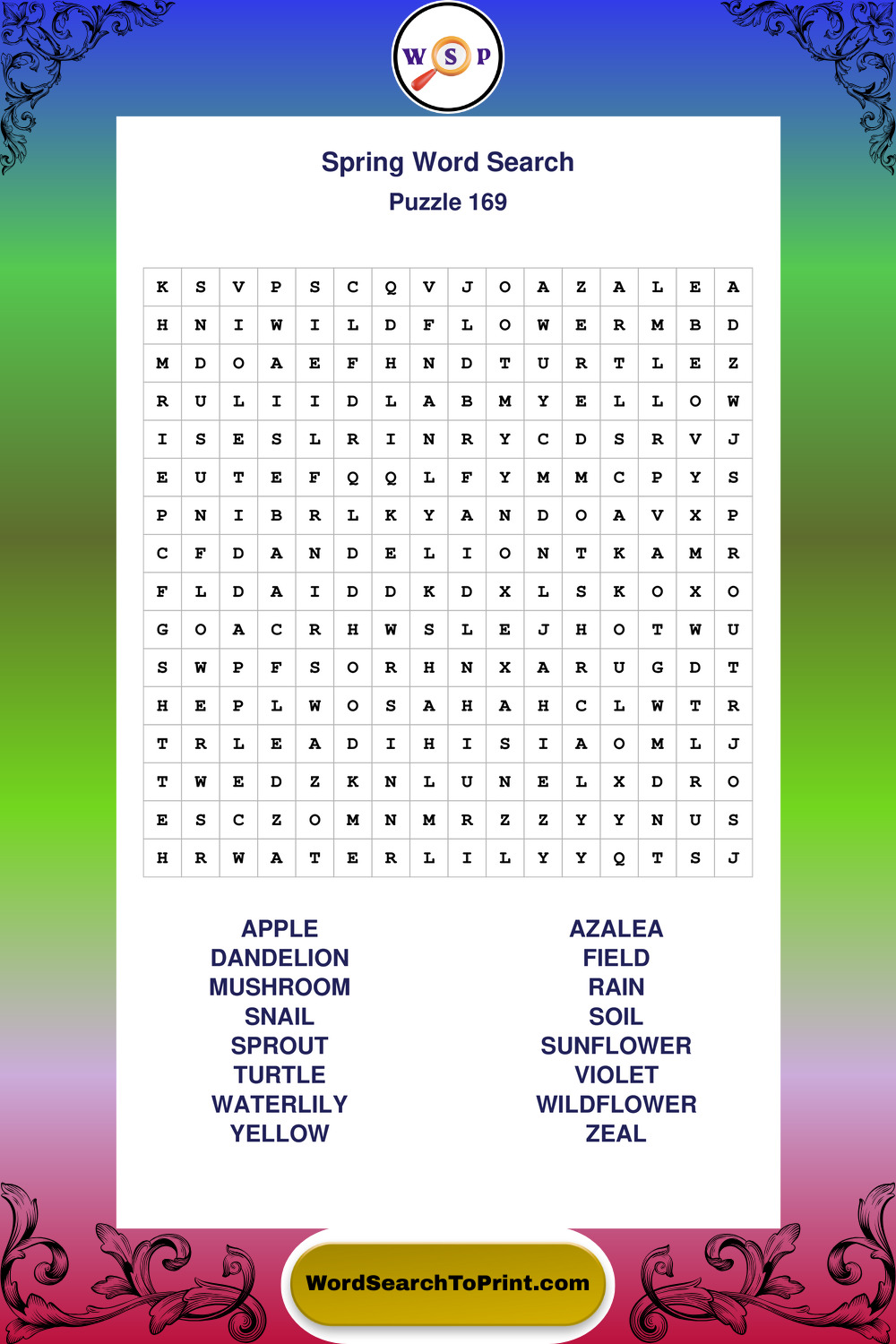 W S P

Spring Word Search
Puzzle 169

| K | S | V | P | S | C | Q | V | J | O | A | Z | A | L | E | A |
|---|---|---|---|---|---|---|---|---|---|---|---|---|---|---|---|
| H | N | I | W | I | L | D | F | L | O | W | E | R | M | B | D |
| M | D | O | A | E | F | H | N | D | T | U | R | T | L | E | Z |
| R | U | L | I | I | D | L | A | B | M | Y | E | L | L | O | W |
| I | S | E | S | L | R | I | N | R | Y | C | D | S | R | V | J |
| E | U | T | E | F | Q | Q | L | F | Y | M | M | C | P | Y | S |
| P | N | I | B | R | L | K | Y | A | N | D | O | A | V | X | P |
| C | F | D | A | N | D | E | L | I | O | N | T | K | A | M | R |
| F | L | D | A | I | D | D | K | D | X | L | S | K | O | X | O |
| G | O | A | C | R | H | W | S | L | E | J | H | O | T | W | U |
| S | W | P | F | S | O | R | H | N | X | A | R | U | G | D | T |
| H | E | P | L | W | O | S | A | H | A | H | C | L | W | T | R |
| T | R | L | E | A | D | I | H | I | S | I | A | O | M | L | J |
| T | W | E | D | Z | K | N | L | U | N | E | L | X | D | R | O |
| E | S | C | Z | O | M | N | M | R | Z | Z | Y | Y | N | U | S |
| H | R | W | A | T | E | R | L | I | L | Y | Y | Q | T | S | J |

APPLE
DANDELION
MUSHROOM
SNAIL
SPROUT
TURTLE
WATERLILY
YELLOW

AZALEA
FIELD
RAIN
SOIL
SUNFLOWER
VIOLET
WILDFLOWER
ZEAL

WordSearchToPrint.com